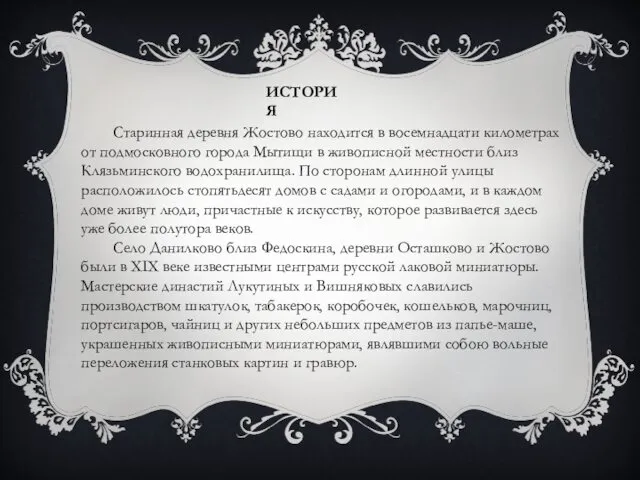 ИСТОРИ Я

Старинная деревня Жостово находится в восемнадцати километрах от подмосковного города Мытищи в живописной местности близ Клязьминского водохранилища. По сторонам длинной улицы расположилось стопятьдесят домов с садами и огородами, и в каждом доме живут люди, причастные к искусству, которое развивается здесь уже более полутора веков.

Село Данилково близ Федоскина, деревни Осташково и Жостово были в XIX веке известными центрами русской лаковой миниатюры. Мастерские династий Лукутиных и Вишняковых славились производством шкатулок, табакерок, коробочек, кошельков, марочниц, портсигаров, чайниц и других небольших предметов из папье-маше, украшенных живописными миниатюрами, являвшими собою вольные переложения станковых картин и гравюр.